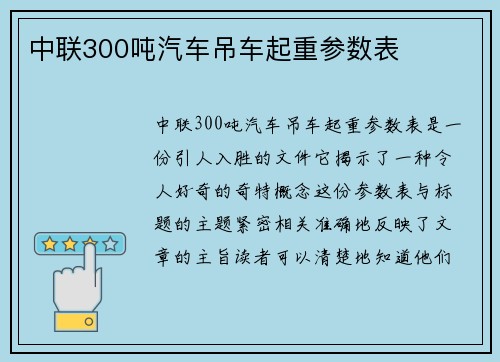 中联300吨汽车吊车起重参数表

中联300吨汽车吊车起重参数表是一份引人入胜的文件它揭示了一种令人好奇的奇特概念这份参数表与标题的主题紧密相关准确地反映了文章的主旨读者可以清楚地知道他们